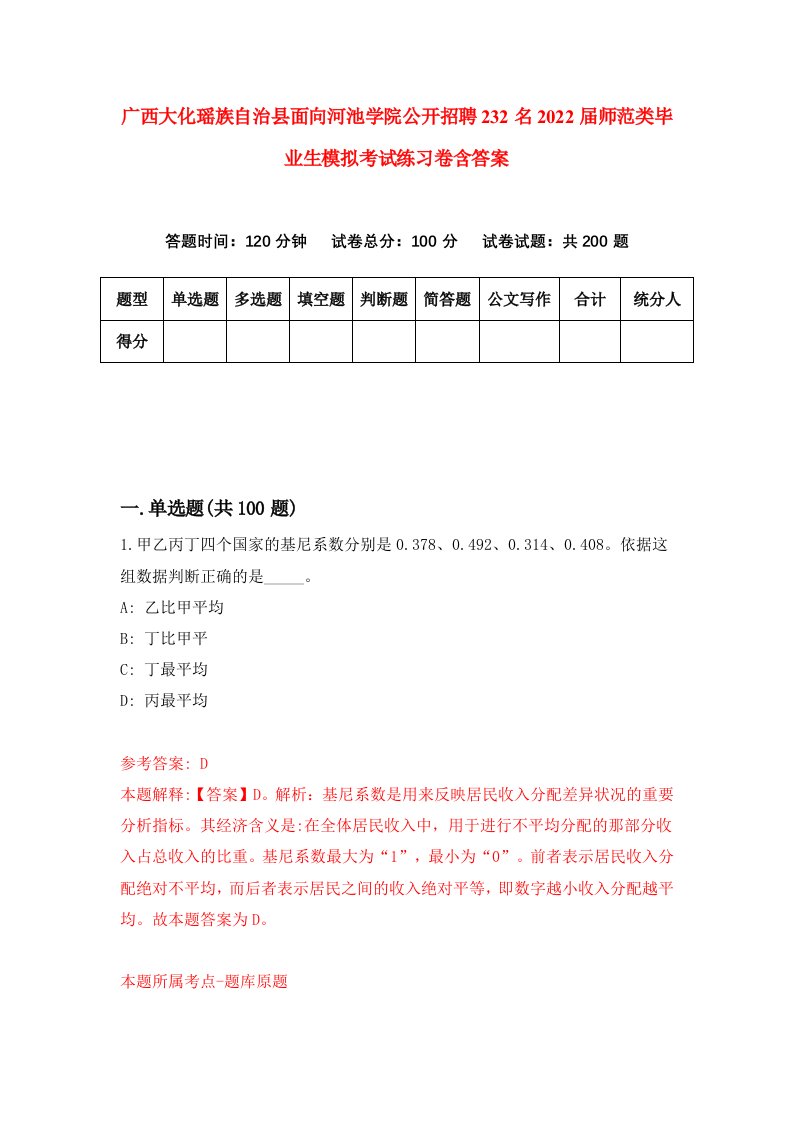 广西大化瑶族自治县面向河池学院公开招聘232名2022届师范类毕业生模拟考试练习卷含答案

答题时间：120分钟　试卷总分：100分　试卷试题：共200题

| 题型 | 单选题 | 多选题 | 填空题 | 判断题 | 简答题 | 公文写作 | 合计 | 统分人 |
|---|---|---|---|---|---|---|---|---|
| 得分 | | | | | | | | |

一.单选题(共100题)

1.甲乙丙丁四个国家的基尼系数分别是0.378、0.492、0.314、0.408。依据这组数据判断正确的是_____。

A: 乙比甲平均

B: 丁比甲平

C: 丁最平均

D: 丙最平均

参考答案: D

本题解释:【答案】D。解析：基尼系数是用来反映居民收入分配差异状况的重要分析指标。其经济含义是:在全体居民收入中，用于进行不平均分配的那部分收入占总收入的比重。基尼系数最大为“1”，最小为“0”。前者表示居民收入分配绝对不平均，而后者表示居民之间的收入绝对平等，即数字越小收入分配越平均。故本题答案为D。

本题所属考点-题库原题